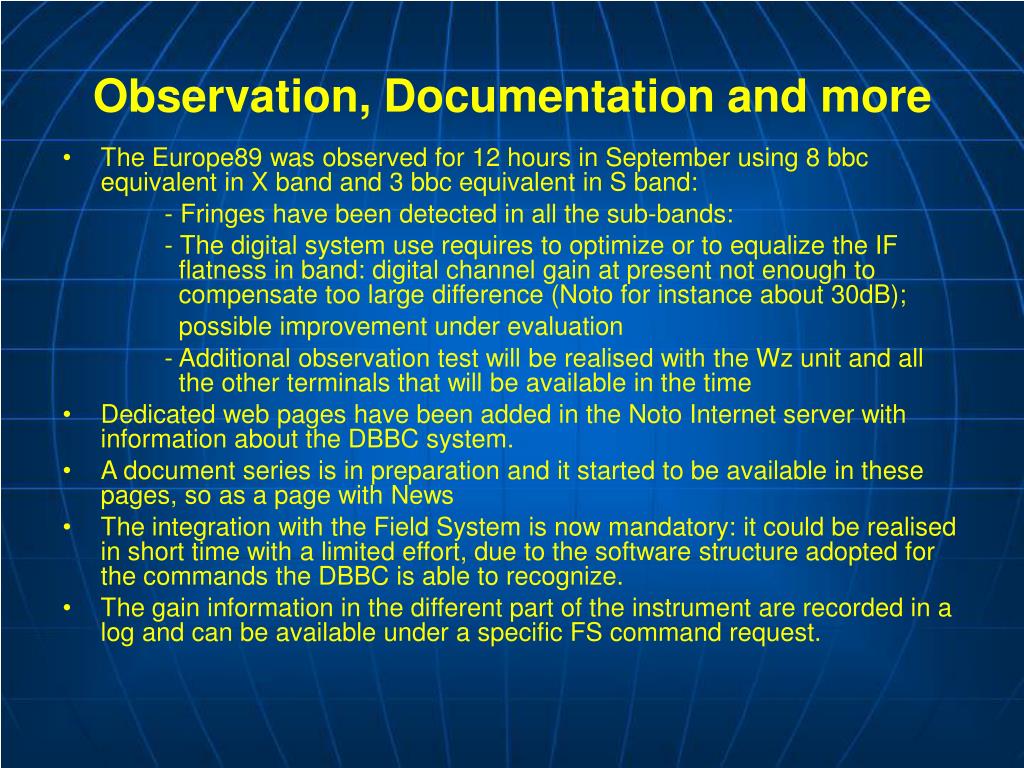 Observation, Documentation and more

• The Europe89 was observed for 12 hours in September using 8 bbc equivalent in X band and 3 bbc equivalent in S band:

- Fringes have been detected in all the sub-bands:

- The digital system use requires to optimize or to equalize the IF flatness in band: digital channel gain at present not enough to compensate too large difference (Noto for instance about 30dB);

possible improvement under evaluation

- Additional observation test will be realised with the Wz unit and all the other terminals that will be available in the time

• Dedicated web pages have been added in the Noto Internet server with information about the DBBC system.

• A document series is in preparation and it started to be available in these pages, so as a page with News

• The integration with the Field System is now mandatory: it could be realised in short time with a limited effort, due to the software structure adopted for the commands the DBBC is able to recognize.

• The gain information in the different part of the instrument are recorded in a log and can be available under a specific FS command request.